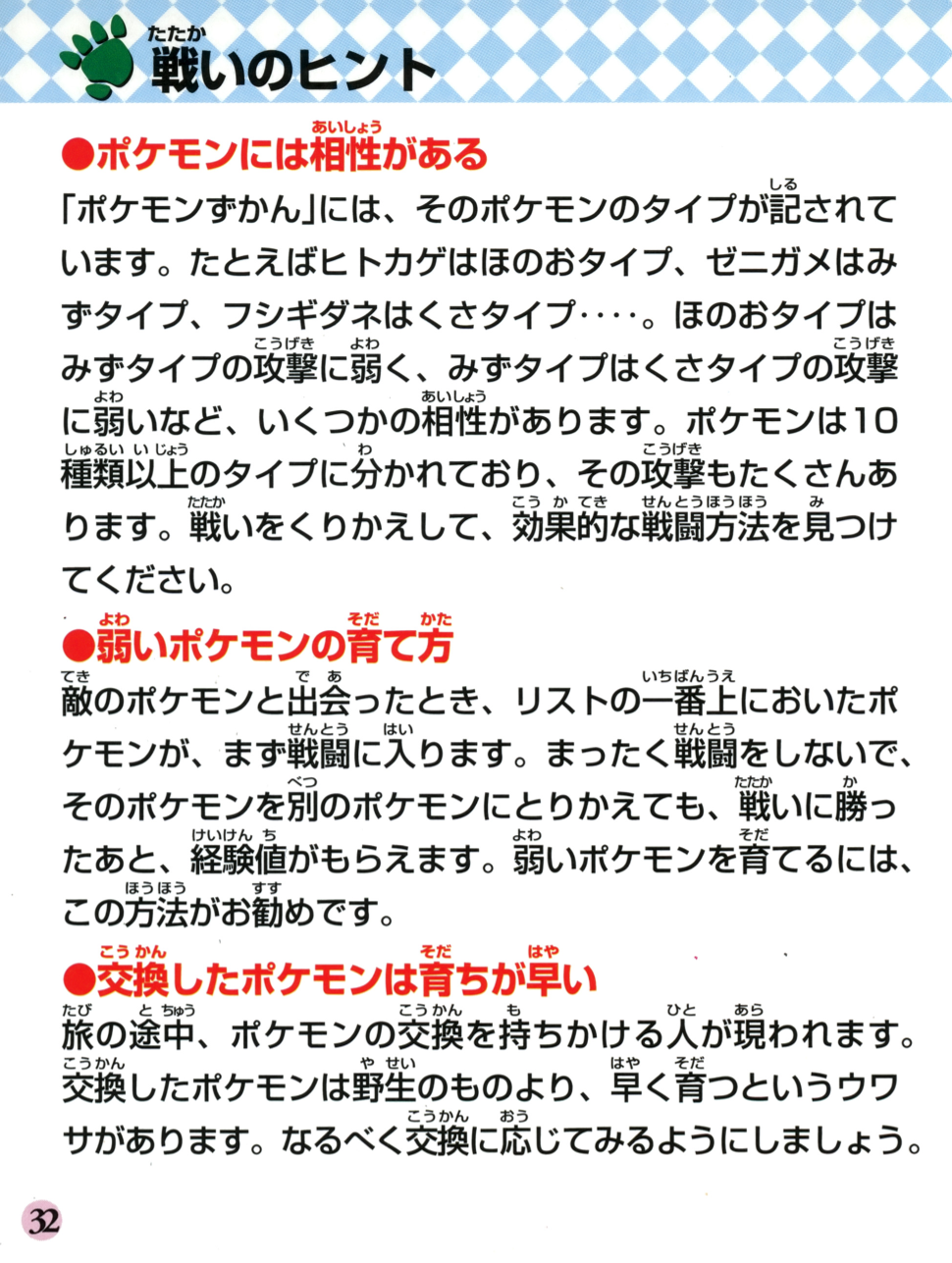 戦いのヒント

●ポケモンには相性がある
「ポケモンずかん」には、そのポケモンのタイプが記されています。たとえばヒトカゲはほのおタイプ、ゼニガメはみずタイプ、フシギダネはくさタイプ‥‥。ほのおタイプはみずタイプの攻撃に弱く、みずタイプはくさタイプの攻撃に弱いなど、いくつかの相性があります。ポケモンは10種類以上のタイプに分かれており、その攻撃もたくさんあります。戦いをくりかえして、効果的な戦闘方法を見つけてください。

●弱いポケモンの育て方
敵のポケモンと出会ったとき、リストの一番上においたポケモンが、まず戦闘に入ります。まったく戦闘をしないで、そのポケモンを別のポケモンにとりかえても、戦いに勝ったあと、経験値がもらえます。弱いポケモンを育てるには、この方法がお勧めです。

●交換したポケモンは育ちが早い
旅の途中、ポケモンの交換を持ちかける人が現われます。交換したポケモンは野生のものより、早く育つというウワサがあります。なるべく交換に応じてみるようにしましょう。

32